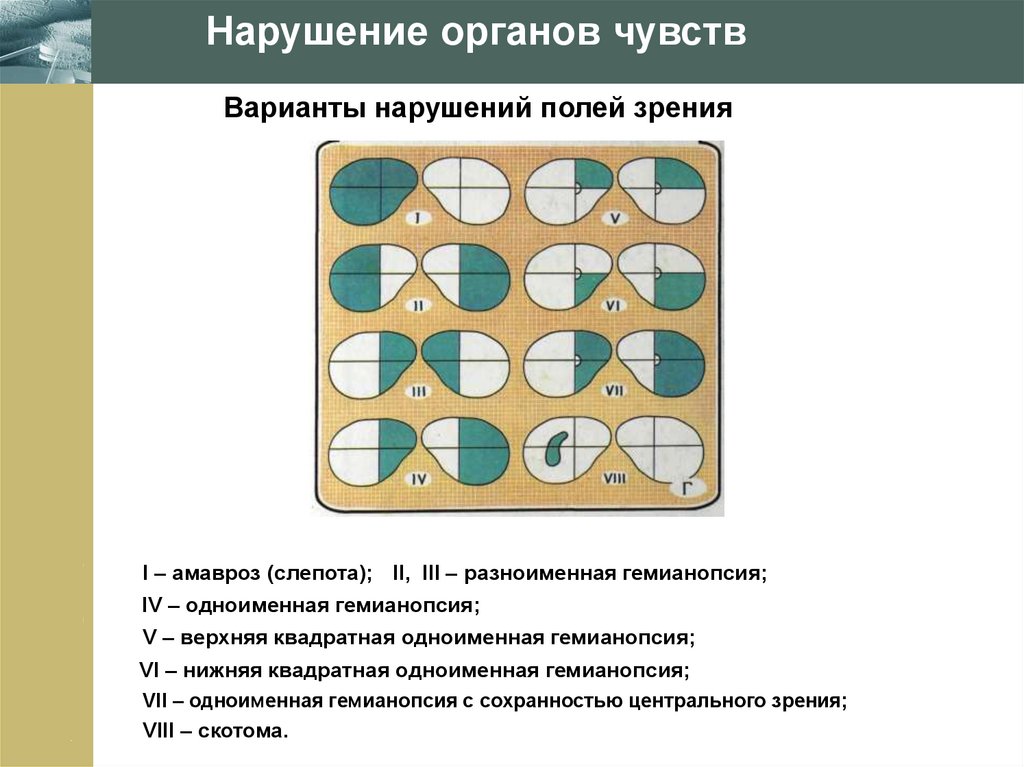 Нарушение органов чувств

Варианты нарушений полей зрения

I
V
II
VI
III
VII
IV
VIII
Г

I – амавроз (слепота); II, III – разноименная гемианопсия;
IV – одноименная гемианопсия;
V – верхняя квадратная одноименная гемианопсия;
VI – нижняя квадратная одноименная гемианопсия;
VII – одноименная гемианопсия с сохранностью центрального зрения;
VIII – скотома.